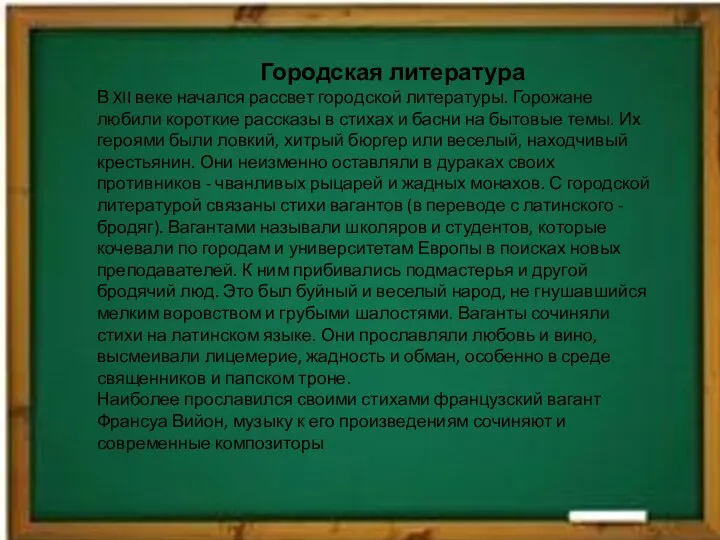 Городская литература

В XII веке начался рассвет городской литературы. Горожане любили короткие рассказы в стихах и басни на бытовые темы. Их героями были ловкий, хитрый бюргер или веселый, находчивый крестьянин. Они неизменно оставляли в дураках своих противников - чванливых рыцарей и жадных монахов. С городской литературой связаны стихи вагантов (в переводе с латинского - бродяг). Вагантами называли школяров и студентов, которые кочевали по городам и университетам Европы в поисках новых преподавателей. К ним прибивались подмастерья и другой бродячий люд. Это был буйный и веселый народ, не гнушавшийся мелким воровством и грубыми шалостями. Ваганты сочиняли стихи на латинском языке. Они прославляли любовь и вино, высмеивали лицемерие, жадность и обман, особенно в среде священников и папском троне.
Наиболее прославился своими стихами французский вагант Франсуа Вийон, музыку к его произведениям сочиняют и современные композиторы